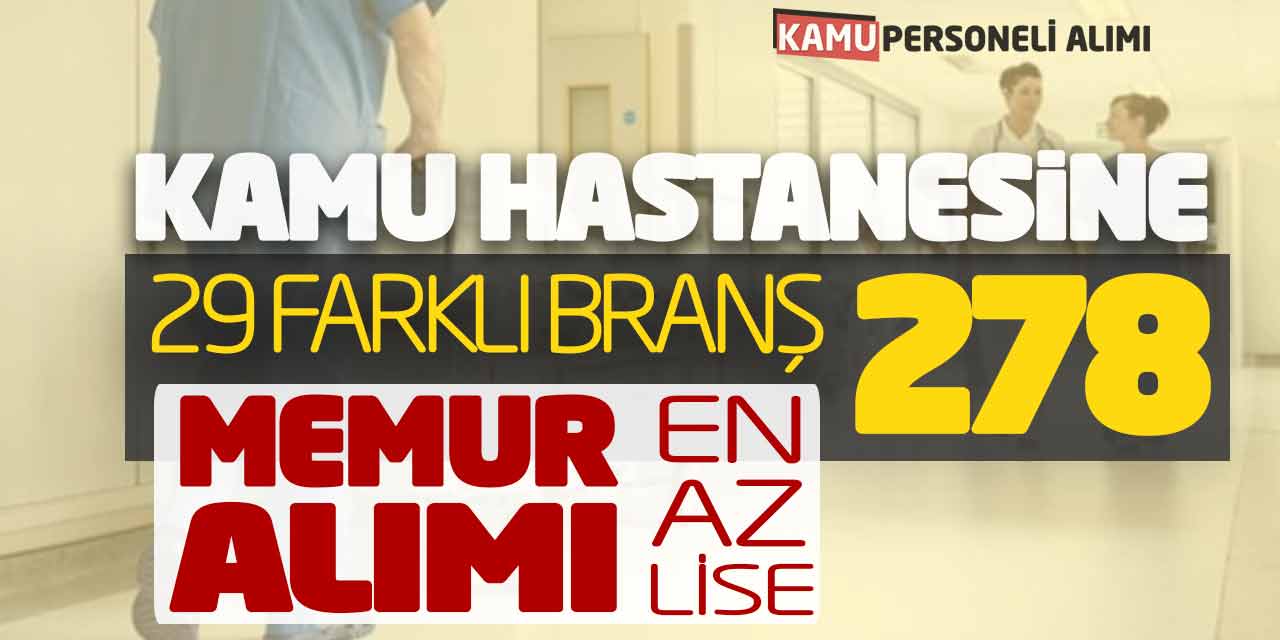 KAMU PERSONELİ ALIMI

KAMU HASTANESİNE

29 FARKLI BRANŞ 278

MEMUR ALIMI

EN AZ LİSE